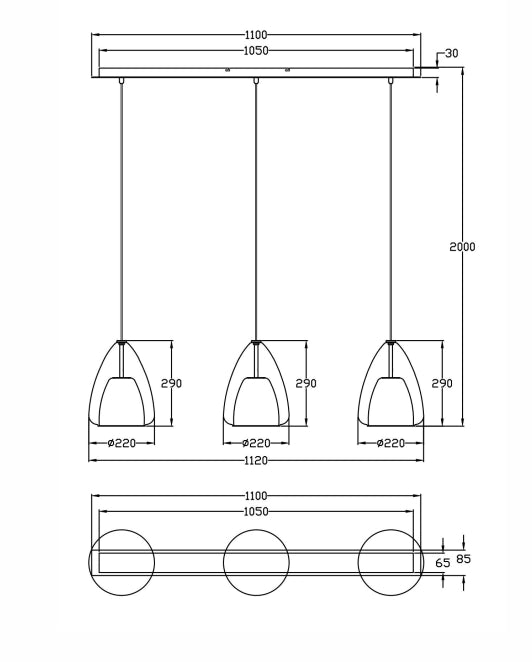 1100
1050
30
2000
290
290
290
ø220
ø220
ø220
1120
1100
1050
65
85